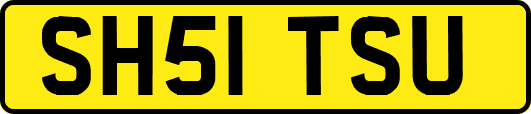 SH51 TSU